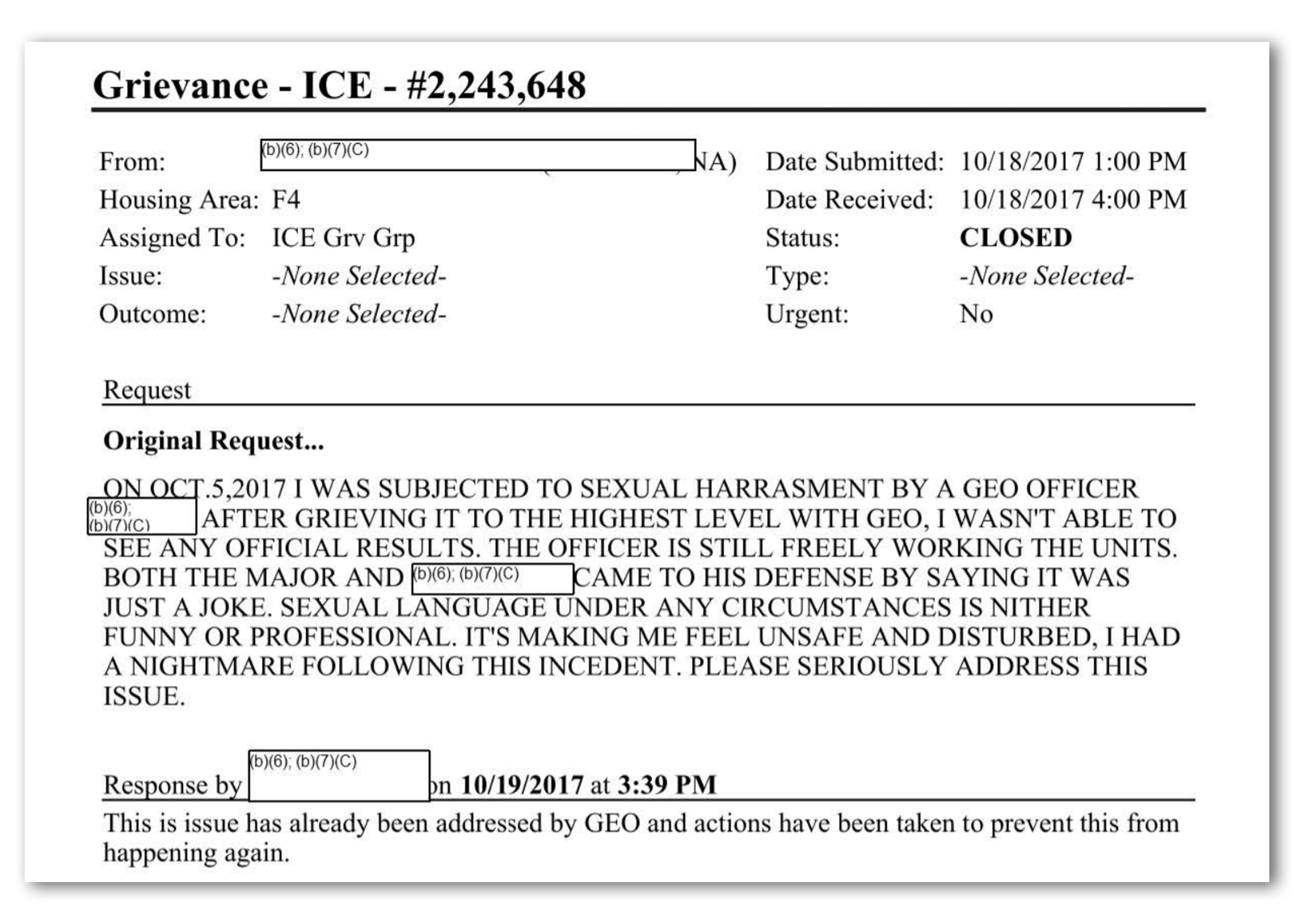 Grievance - ICE - #2,243,648

From: (b)(6); (b)(7)(C) NA)
Housing Area: F4
Assigned To: ICE Grv Grp
Issue: -None Selected-
Outcome: -None Selected-

Date Submitted: 10/18/2017 1:00 PM
Date Received: 10/18/2017 4:00 PM
Status: CLOSED
Type: -None Selected-
Urgent: No

Request

Original Request...

ON OCT.5,2017 I WAS SUBJECTED TO SEXUAL HARRASMENT BY A GEO OFFICER (b)(6); (b)(7)(C) AFTER GRIEVING IT TO THE HIGHEST LEVEL WITH GEO, I WASN'T ABLE TO SEE ANY OFFICIAL RESULTS. THE OFFICER IS STILL FREELY WORKING THE UNITS. BOTH THE MAJOR AND (b)(6); (b)(7)(C) CAME TO HIS DEFENSE BY SAYING IT WAS JUST A JOKE. SEXUAL LANGUAGE UNDER ANY CIRCUMSTANCES IS NITHER FUNNY OR PROFESSIONAL. IT'S MAKING ME FEEL UNSAFE AND DISTURBED, I HAD A NIGHTMARE FOLLOWING THIS INCEDENT. PLEASE SERIOUSLY ADDRESS THIS ISSUE.

Response by (b)(6); (b)(7)(C) on 10/19/2017 at 3:39 PM

This is issue has already been addressed by GEO and actions have been taken to prevent this from happening again.